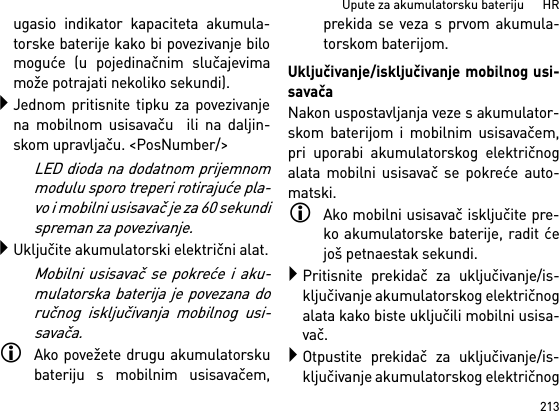 Upute za akumulatorsku bateriju HR

ugasio indikator kapaciteta akumulatorske baterije kako bi povezivanje bilo moguće (u pojedinačnim slučajevima može potrajati nekoliko sekundi).

Jednom pritisnite tipku za povezivanje na mobilnom usisavaču ili na daljinskom upravljaču. <PosNumber/>

LED dioda na dodatnom prijemnom modulu sporo treperi rotirajuće plavo i mobilni usisavač je za 60 sekundi spreman za povezivanje.

Uključite akumulatorski električni alat.

Mobilni usisavač se pokreće i akumulatorska baterija je povezana do ručnog isključivanja mobilnog usisavača.

Ako povežete drugu akumulatorsku bateriju s mobilnim usisavačem, prekida se veza s prvom akumulatorskom baterijom.

Uključivanje/isključivanje mobilnog usisavača

Nakon uspostavljanja veze s akumulatorskom baterijom i mobilnim usisavačem, pri uporabi akumulatorskog električnog alata mobilni usisavač se pokreće automatski.

Ako mobilni usisavač isključite preko akumulatorske baterije, radit će još petnaestak sekundi.

Pritisnite prekidač za uključivanje/isključivanje akumulatorskog električnog alata kako biste uključili mobilni usisavač.

Otpustite prekidač za uključivanje/isključivanje akumulatorskog električnog

213